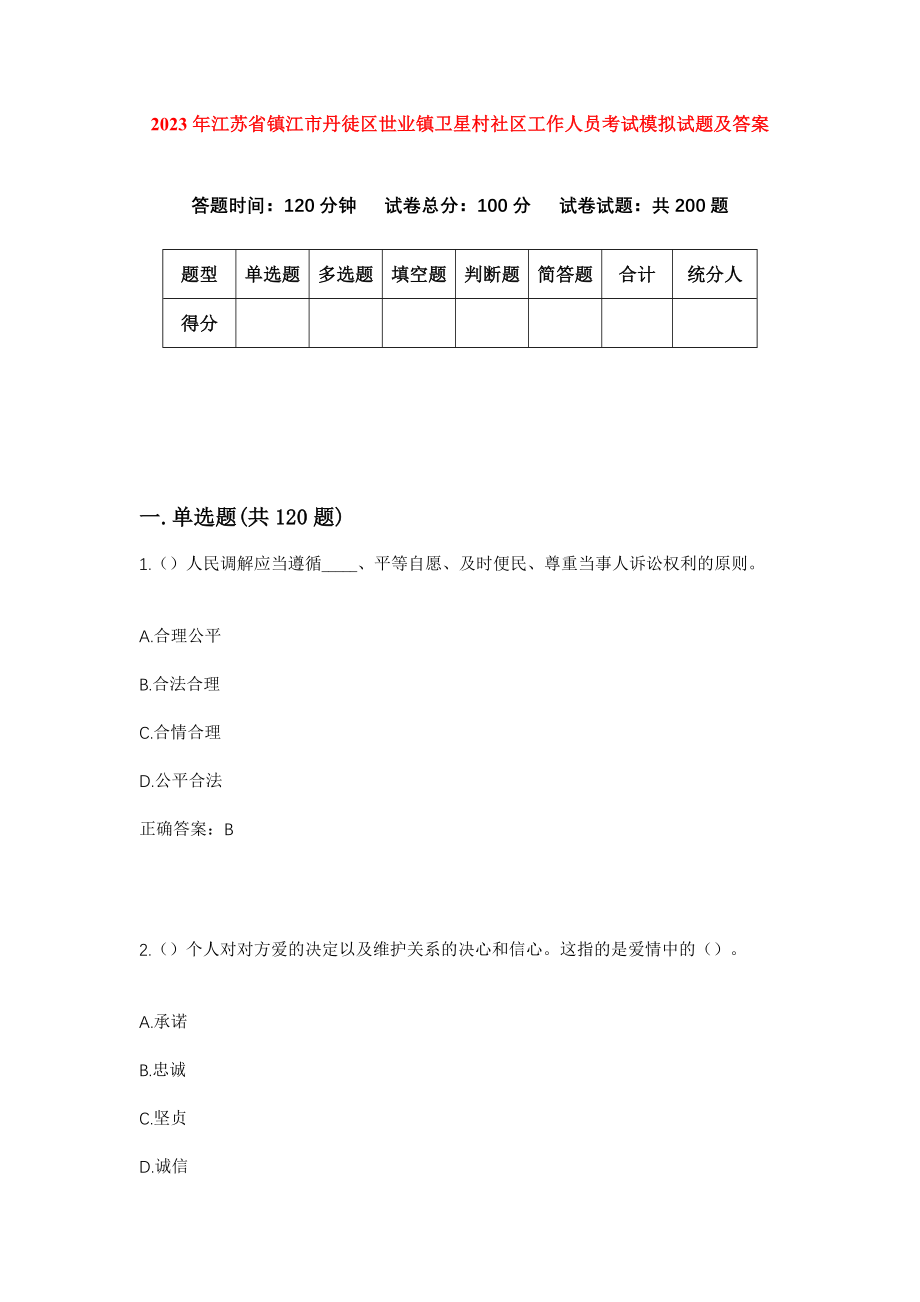 2023年江苏省镇江市丹徒区世业镇卫星村社区工作人员考试模拟试题及答案

答题时间：120分钟　试卷总分：100分　试卷试题：共200题

| 题型 | 单选题 | 多选题 | 填空题 | 判断题 | 简答题 | 合计 | 统分人 |
|---|---|---|---|---|---|---|---|
| 得分 | | | | | | | |

一.单选题(共120题)

1.（）人民调解应当遵循____、平等自愿、及时便民、尊重当事人诉讼权利的原则。

A.合理公平

B.合法合理

C.合情合理

D.公平合法

正确答案：B

2.（）个人对对方爱的决定以及维护关系的决心和信心。这指的是爱情中的（）。

A.承诺

B.忠诚

C.坚贞

D.诚信